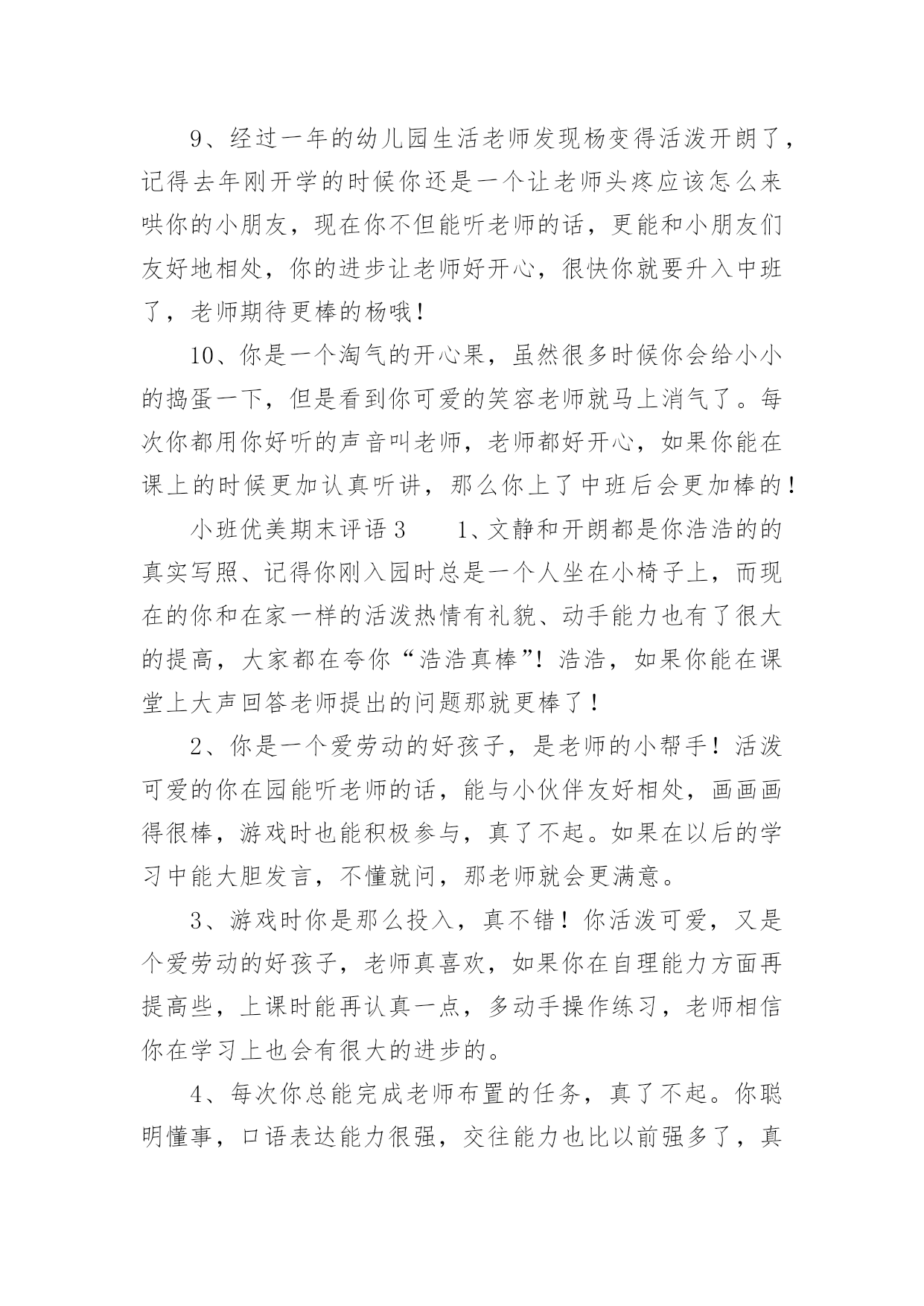 9、经过一年的幼儿园生活老师发现杨变得活泼开朗了，记得去年刚开学的时候你还是一个让老师头疼应该怎么来哄你的小朋友，现在你不但能听老师的话，更能和小朋友们友好地相处，你的进步让老师好开心，很快你就要升入中班了，老师期待更棒的杨哦！

10、你是一个淘气的开心果，虽然很多时候你会给小小的捣蛋一下，但是看到你可爱的笑容老师就马上消气了。每次你都用你好听的声音叫老师，老师都好开心，如果你能在课上的时候更加认真听讲，那么你上了中班后会更加棒的！

小班优美期末评语3　　1、文静和开朗都是你浩浩的的真实写照、记得你刚入园时总是一个人坐在小椅子上，而现在的你和在家一样的活泼热情有礼貌、动手能力也有了很大的提高，大家都在夸你“浩浩真棒”！浩浩，如果你能在课堂上大声回答老师提出的问题那就更棒了！

2、你是一个爱劳动的好孩子，是老师的小帮手！活泼可爱的你在园能听老师的话，能与小伙伴友好相处，画画画得很棒，游戏时也能积极参与，真了不起。如果在以后的学习中能大胆发言，不懂就问，那老师就会更满意。

3、游戏时你是那么投入，真不错！你活泼可爱，又是个爱劳动的好孩子，老师真喜欢，如果你在自理能力方面再提高些，上课时能再认真一点，多动手操作练习，老师相信你在学习上也会有很大的进步的。

4、每次你总能完成老师布置的任务，真了不起。你聪明懂事，口语表达能力很强，交往能力也比以前强多了，真